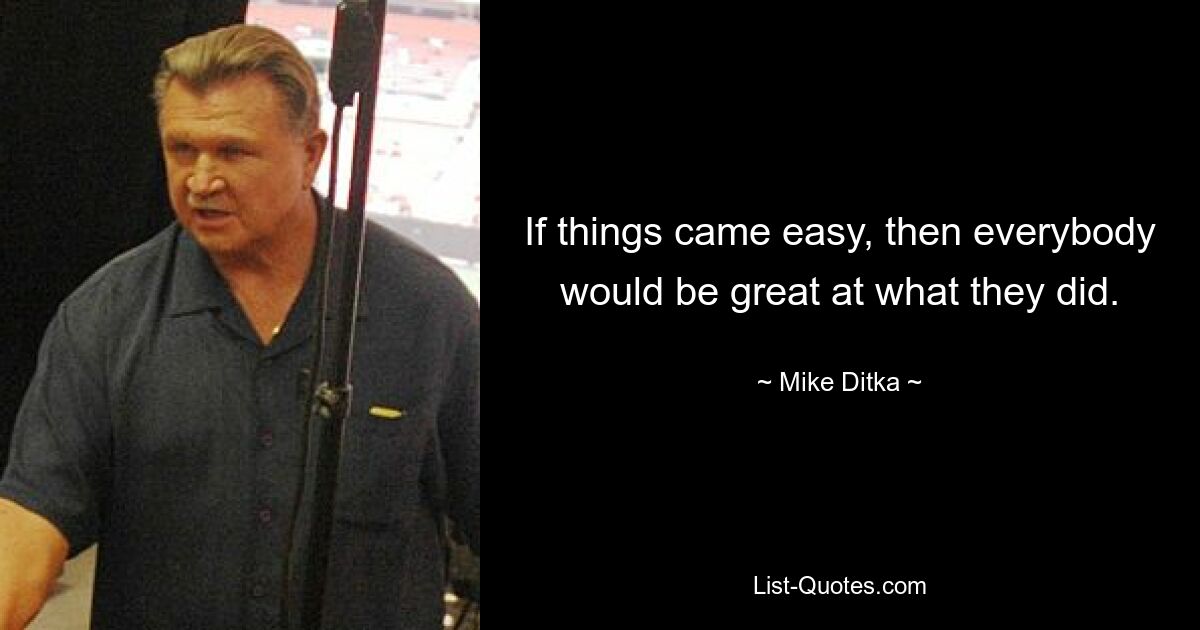 If things came easy, then everybody would be great at what they did.

~ Mike Ditka ~

List-Quotes.com